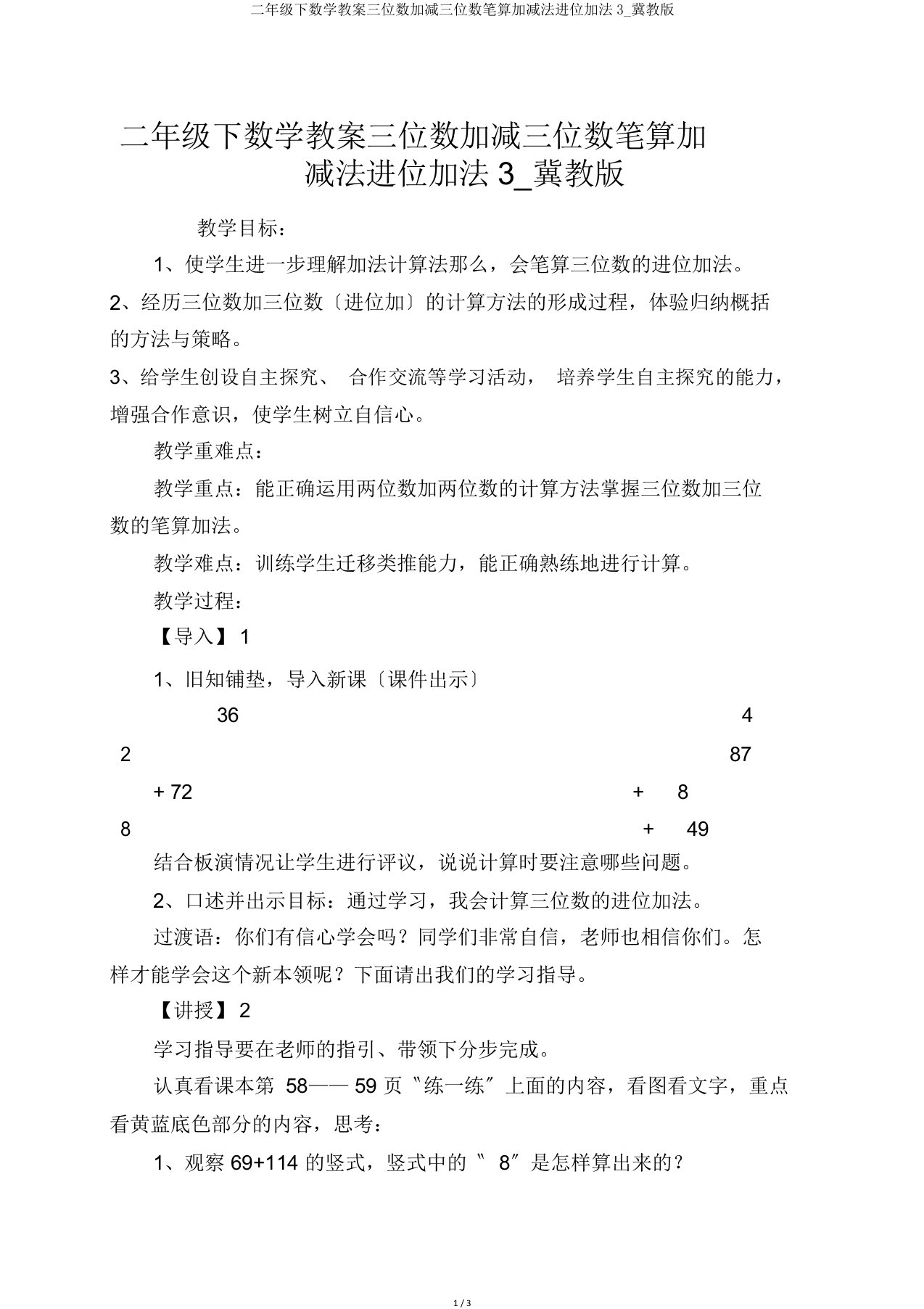 二年级下数学教案三位数加减三位数笔算加减法进位加法 3_冀教版

二年级下数学教案三位数加减三位数笔算加减法进位加法 3_冀教版

教学目标：

1、使学生进一步理解加法计算法那么，会笔算三位数的进位加法。

2、经历三位数加三位数〔进位加〕的计算方法的形成过程，体验归纳概括的方法与策略。

3、给学生创设自主探究、 合作交流等学习活动， 培养学生自主探究的能力，增强合作意识，使学生树立自信心。

教学重难点：

教学重点：能正确运用两位数加两位数的计算方法掌握三位数加三位数的笔算加法。

教学难点：训练学生迁移类推能力，能正确熟练地进行计算。

教学过程：

【导入】 1

1、旧知铺垫，导入新课〔课件出示〕

36 4

2 87

+ 72 + 8

8 + 49

结合板演情况让学生进行评议，说说计算时要注意哪些问题。

2、口述并出示目标：通过学习，我会计算三位数的进位加法。

过渡语：你们有信心学会吗？同学们非常自信，老师也相信你们。怎样才能学会这个新本领呢？下面请出我们的学习指导。

【讲授】 2

学习指导要在老师的指引、带领下分步完成。

认真看课本第 58—— 59 页〝练一练〞上面的内容，看图看文字，重点看黄蓝底色部分的内容，思考：

1、观察 69+114 的竖式，竖式中的〝 8〞是怎样算出来的？

1 / 3